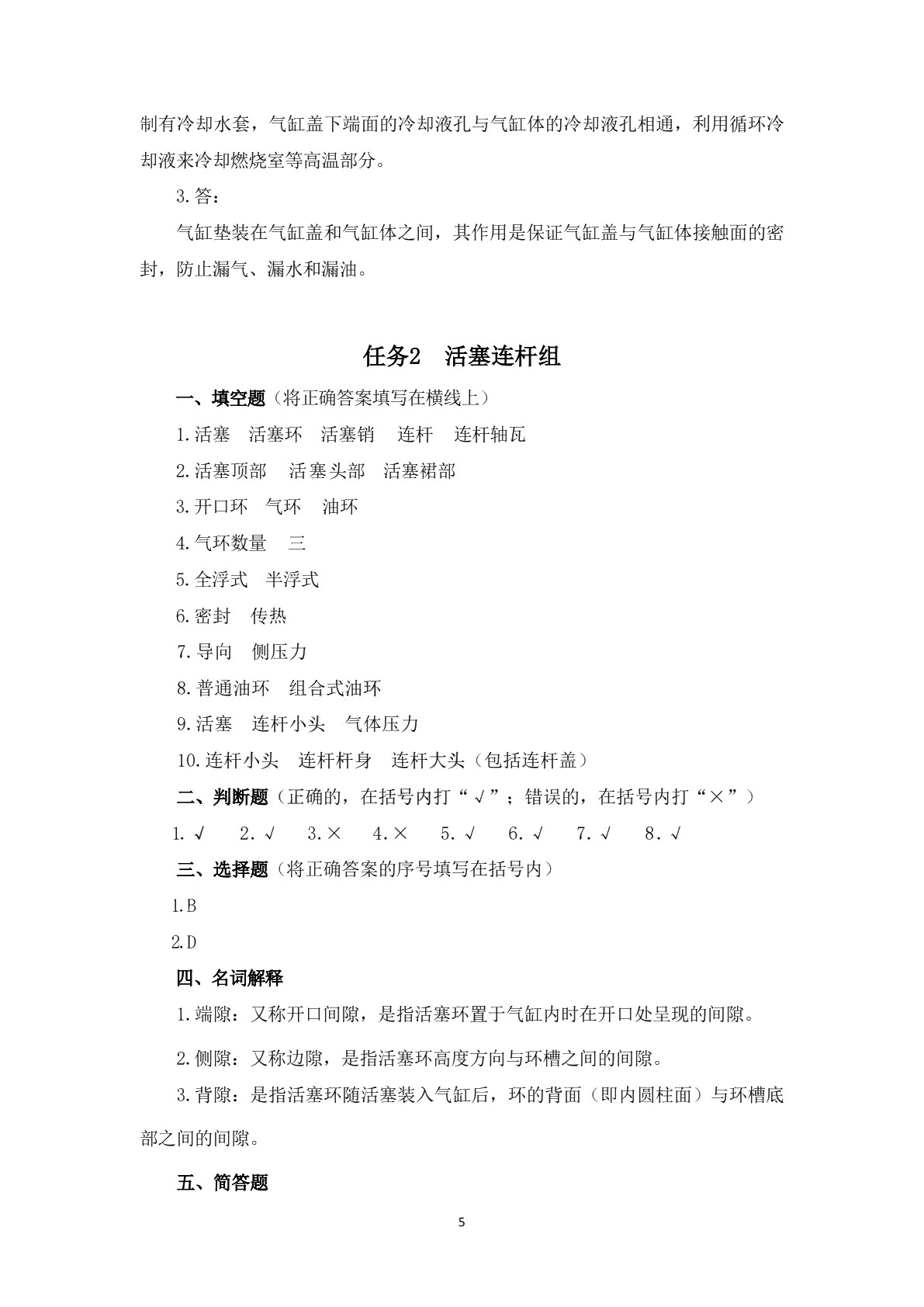 制有冷却水套，气缸盖下端面的冷却液孔与气缸体的冷却液孔相通，利用循环冷却液来冷却燃烧室等高温部分。

3.答：

气缸垫装在气缸盖和气缸体之间，其作用是保证气缸盖与气缸体接触面的密封，防止漏气、漏水和漏油。

任务2 活塞连杆组

一、填空题（将正确答案填写在横线上）

1.活塞 活塞环 活塞销 连杆 连杆轴瓦

2.活塞顶部 活塞头部 活塞裙部

3.开口环 气环 油环

4.气环数量 三

5.全浮式 半浮式

6.密封 传热

7.导向 侧压力

8.普通油环 组合式油环

9.活塞 连杆小头 气体压力

10.连杆小头 连杆杆身 连杆大头（包括连杆盖）

二、判断题（正确的，在括号内打“√”；错误的，在括号内打“×”）

1.√ 2.√ 3.× 4.× 5.√ 6.√ 7.√ 8.√

三、选择题（将正确答案的序号填写在括号内）

1.B

2.D

四、名词解释

1.端隙：又称开口间隙，是指活塞环置于气缸内时在开口处呈现的间隙。

2.侧隙：又称边隙，是指活塞环高度方向与环槽之间的间隙。

3.背隙：是指活塞环随活塞装入气缸后，环的背面（即内圆柱面）与环槽底部之间的间隙。

五、简答题

5